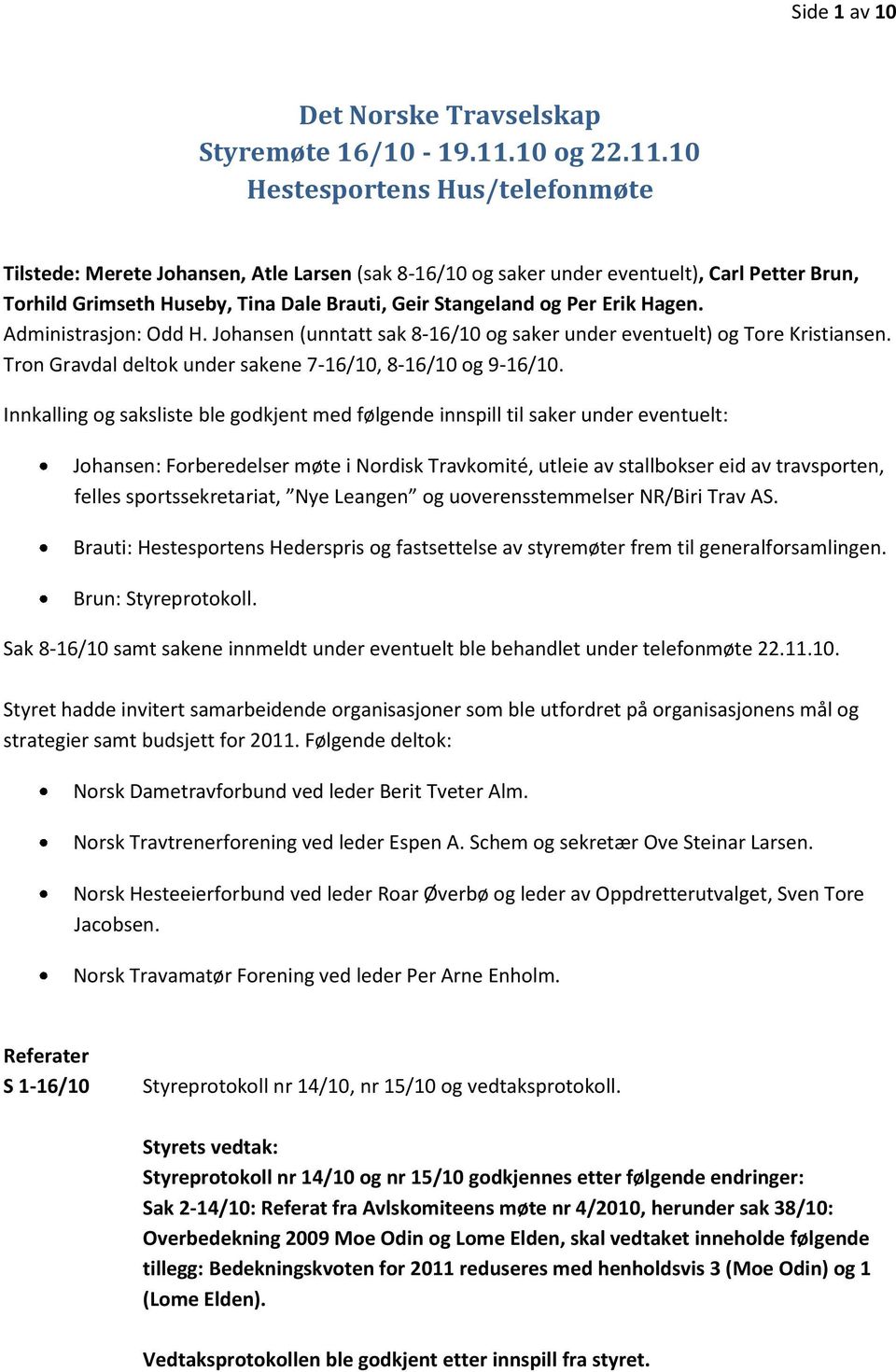 Side 1 av 10

Det Norske Travselskap
Styremøte 16/10 - 19.11.10 og 22.11.10
Hestesportens Hus/telefonmøte

Tilstede: Merete Johansen, Atle Larsen (sak 8-16/10 og saker under eventuelt), Carl Petter Brun, Torhild Grimseth Huseby, Tina Dale Brauti, Geir Stangeland og Per Erik Hagen.
Administrasjon: Odd H. Johansen (unntatt sak 8-16/10 og saker under eventuelt) og Tore Kristiansen.
Tron Gravdal deltok under sakene 7-16/10, 8-16/10 og 9-16/10.

Innkalling og saksliste ble godkjent med følgende innspill til saker under eventuelt:

• Johansen: Forberedelser møte i Nordisk Travkomité, utleie av stallbokser eid av travsporten, felles sportssekretariat, "Nye Leangen" og uoverensstemmelser NR/Biri Trav AS.

• Brauti: Hestesportens Hederspris og fastsettelse av styremøter frem til generalforsamlingen.

• Brun: Styreprotokoll.

Sak 8-16/10 samt sakene innmeldt under eventuelt ble behandlet under telefonmøte 22.11.10.

Styret hadde invitert samarbeidende organisasjoner som ble utfordret på organisasjonens mål og strategier samt budsjett for 2011. Følgende deltok:

• Norsk Dametravforbund ved leder Berit Tveter Alm.

• Norsk Travtrenerforening ved leder Espen A. Schem og sekretær Ove Steinar Larsen.

• Norsk Hesteeierforbund ved leder Roar Øverbø og leder av Oppdretterutvalget, Sven Tore Jacobsen.

• Norsk Travamatør Forening ved leder Per Arne Enholm.

Referater
S 1-16/10 Styreprotokoll nr 14/10, nr 15/10 og vedtaksprotokoll.

Styrets vedtak:
Styreprotokoll nr 14/10 og nr 15/10 godkjennes etter følgende endringer:
Sak 2-14/10: Referat fra Avlskomiteens møte nr 4/2010, herunder sak 38/10: Overbedekning 2009 Moe Odin og Lome Elden, skal vedtaket inneholde følgende tillegg: Bedekningskvoten for 2011 reduseres med henholdsvis 3 (Moe Odin) og 1 (Lome Elden).

Vedtaksprotokollen ble godkjent etter innspill fra styret.